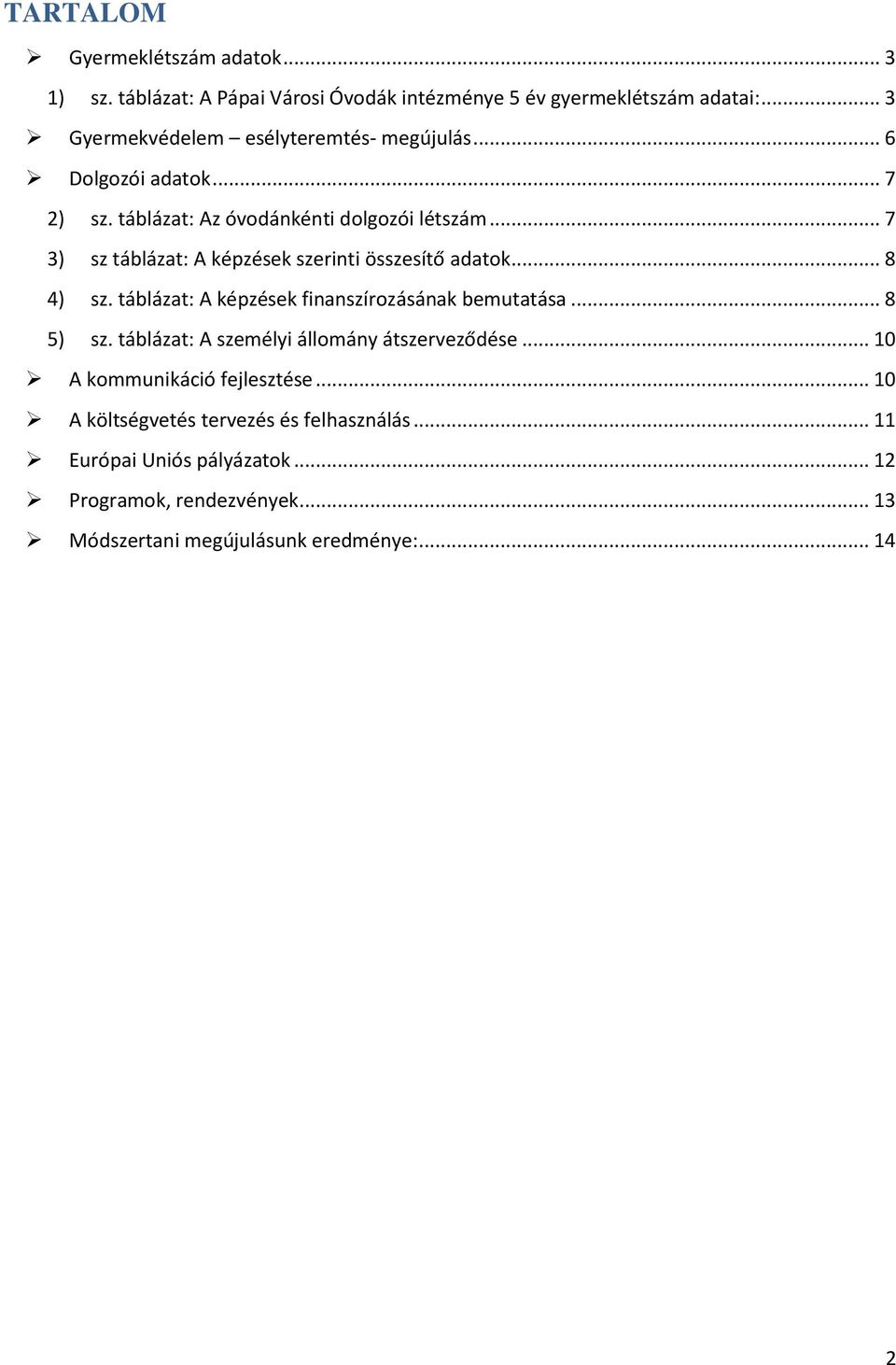 TARTALOM

➢ Gyermeklétszám adatok ... 3
1) sz. táblázat: A Pápai Városi Óvodák intézménye 5 év gyermeklétszám adatai: ... 3
➢ Gyermekvédelem – esélyteremtés- megújulás ... 6
➢ Dolgozói adatok ... 7
2) sz. táblázat: Az óvodánkénti dolgozói létszám ... 7
3) sz táblázat: A képzések szerinti összesítő adatok ... 8
4) sz. táblázat: A képzések finanszírozásának bemutatása ... 8
5) sz. táblázat: A személyi állomány átszerveződése ... 10
➢ A kommunikáció fejlesztése ... 10
➢ A költségvetés tervezés és felhasználás ... 11
➢ Európai Uniós pályázatok ... 12
➢ Programok, rendezvények ... 13
➢ Módszertani megújulásunk eredménye: ... 14

2